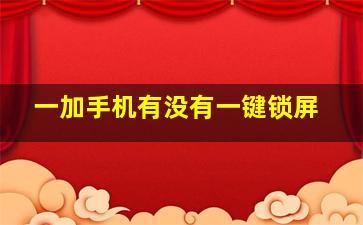 一加手机有没有一键锁屏